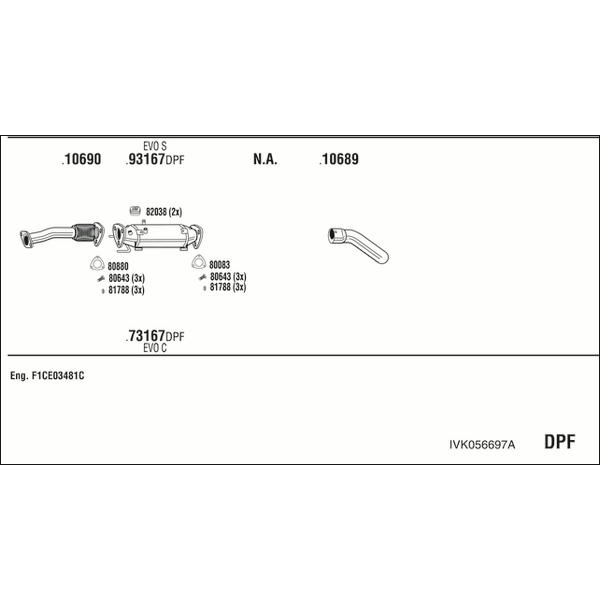 EVO S

.10690 .93167DPF N.A. .10689

82038 (2x)

80880
80643 (3x)
81788 (3x)

80083
80643 (3x)
81788 (3x)

.73167DPF
EVO C

Eng. F1CE03481C

IVK056697A DPF